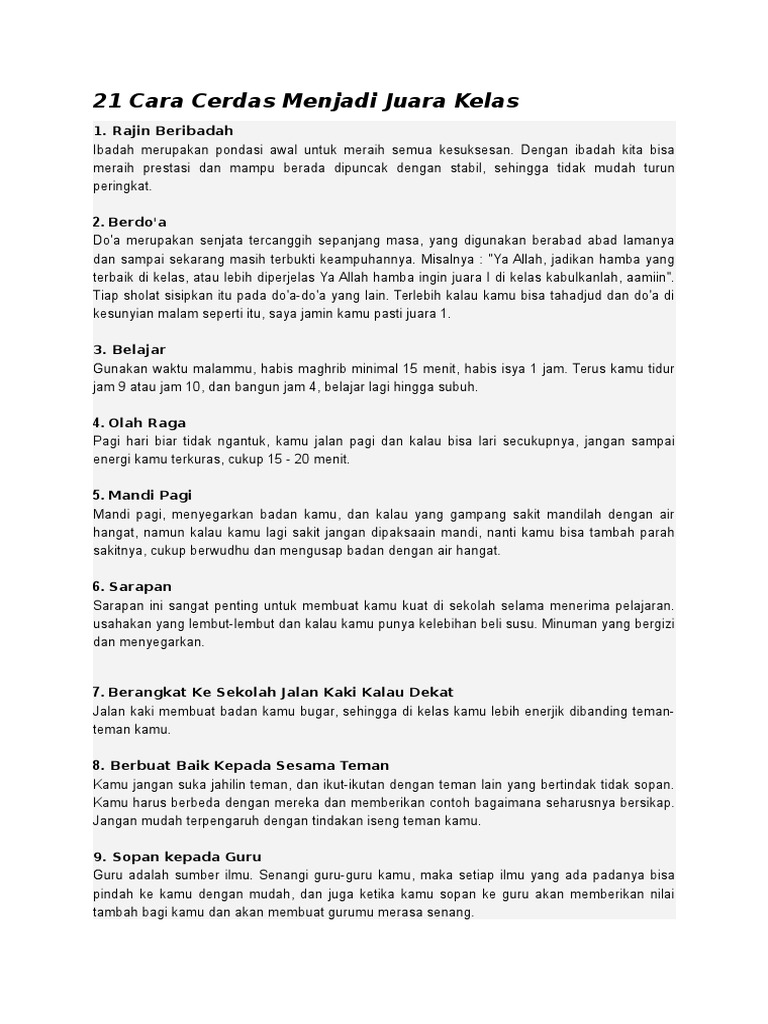 21 Cara Cerdas Menjadi Juara Kelas

1. Rajin Beribadah
Ibadah merupakan pondasi awal untuk meraih semua kesuksesan. Dengan ibadah kita bisa meraih prestasi dan mampu berada dipuncak dengan stabil, sehingga tidak mudah turun peringkat.

2. Berdo'a
Do'a merupakan senjata tercanggih sepanjang masa, yang digunakan berabad abad lamanya dan sampai sekarang masih terbukti keampuhannya. Misalnya : "Ya Allah, jadikan hamba yang terbaik di kelas, atau lebih diperjelas Ya Allah hamba ingin juara I di kelas kabulkanlah, aamiin". Tiap sholat sisipkan itu pada do'a-do'a yang lain. Terlebih kalau kamu bisa tahadjud dan do'a di kesunyian malam seperti itu, saya jamin kamu pasti juara 1.

3. Belajar
Gunakan waktu malammu, habis maghrib minimal 15 menit, habis isya 1 jam. Terus kamu tidur jam 9 atau jam 10, dan bangun jam 4, belajar lagi hingga subuh.

4. Olah Raga
Pagi hari biar tidak ngantuk, kamu jalan pagi dan kalau bisa lari secukupnya, jangan sampai energi kamu terkuras, cukup 15 - 20 menit.

5. Mandi Pagi
Mandi pagi, menyegarkan badan kamu, dan kalau yang gampang sakit mandilah dengan air hangat, namun kalau kamu lagi sakit jangan dipaksaain mandi, nanti kamu bisa tambah parah sakitnya, cukup berwudhu dan mengusap badan dengan air hangat.

6. Sarapan
Sarapan ini sangat penting untuk membuat kamu kuat di sekolah selama menerima pelajaran. usahakan yang lembut-lembut dan kalau kamu punya kelebihan beli susu. Minuman yang bergizi dan menyegarkan.

7. Berangkat Ke Sekolah Jalan Kaki Kalau Dekat
Jalan kaki membuat badan kamu bugar, sehingga di kelas kamu lebih enerjik dibanding teman-teman kamu.

8. Berbuat Baik Kepada Sesama Teman
Kamu jangan suka jahilin teman, dan ikut-ikutan dengan teman lain yang bertindak tidak sopan. Kamu harus berbeda dengan mereka dan memberikan contoh bagaimana seharusnya bersikap. Jangan mudah terpengaruh dengan tindakan iseng teman kamu.

9. Sopan kepada Guru
Guru adalah sumber ilmu. Senangi guru-guru kamu, maka setiap ilmu yang ada padanya bisa pindah ke kamu dengan mudah, dan juga ketika kamu sopan ke guru akan memberikan nilai tambah bagi kamu dan akan membuat gurumu merasa senang.